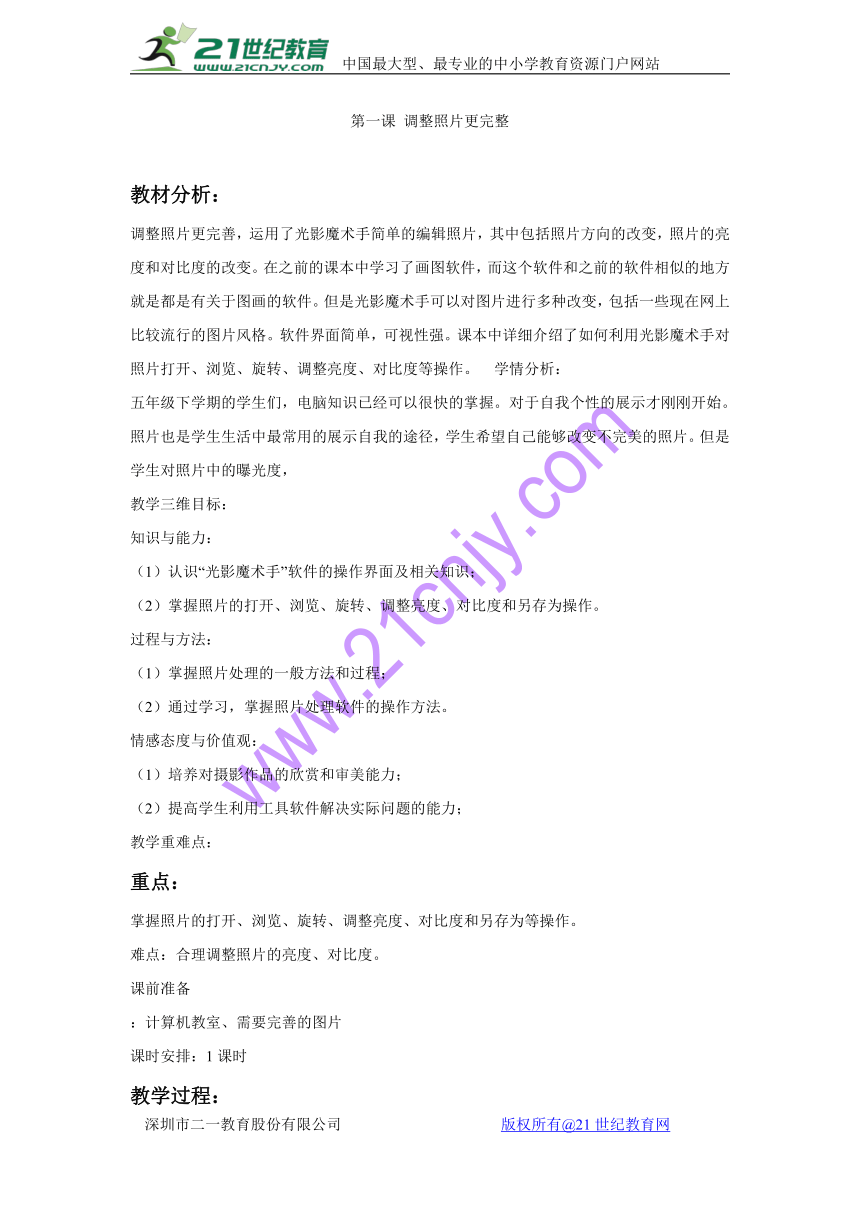 21世纪教育 www.21cnjy.com 中国最大型、最专业的中小学教育资源门户网站

第一课 调整照片更完整

教材分析：

调整照片更完善，运用了光影魔术手简单的编辑照片，其中包括照片方向的改变，照片的亮度和对比度的改变。在之前的课本中学习了画图软件，而这个软件和之前的软件相似的地方就是都是有关于图画的软件。但是光影魔术手可以对图片进行多种改变，包括一些现在网上比较流行的图片风格。软件界面简单，可视性强。课本中详细介绍了如何利用光影魔术手对照片打开、浏览、旋转、调整亮度、对比度等操作。 学情分析：

五年级下学期的学生们，电脑知识已经可以很快的掌握。对于自我个性的展示才刚刚开始。照片也是学生生活中最常用的展示自我的途径，学生希望自己能够改变不完美的照片。但是学生对照片中的曝光度，

教学三维目标：

知识与能力：

（1）认识“光影魔术手”软件的操作界面及相关知识；

（2）掌握照片的打开、浏览、旋转、调整亮度、对比度和另存为操作。

过程与方法：

（1）掌握照片处理的一般方法和过程；

（2）通过学习，掌握照片处理软件的操作方法。

情感态度与价值观：

（1）培养对摄影作品的欣赏和审美能力；

（2）提高学生利用工具软件解决实际问题的能力；

教学重难点：

重点：

掌握照片的打开、浏览、旋转、调整亮度、对比度和另存为等操作。

难点：合理调整照片的亮度、对比度。

课前准备

：计算机教室、需要完善的图片

课时安排：1 课时

教学过程：

深圳市二一教育股份有限公司 版权所有@21 世纪教育网

www.21cnjy.com